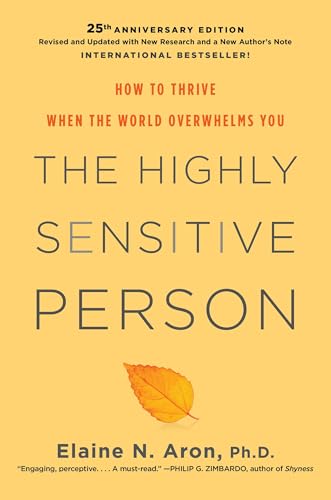 25th ANNIVERSARY EDITION
Revised and Updated with New Research and a New Author's Note
INTERNATIONAL BESTSELLER!

HOW TO THRIVE
WHEN THE WORLD OVERWHELMS YOU

THE HIGHLY SENSITIVE PERSON

Elaine N. Aron, Ph.D.

"Engaging, perceptive. . . . A must-read." —PHILIP G. ZIMBARDO, author of Shyness